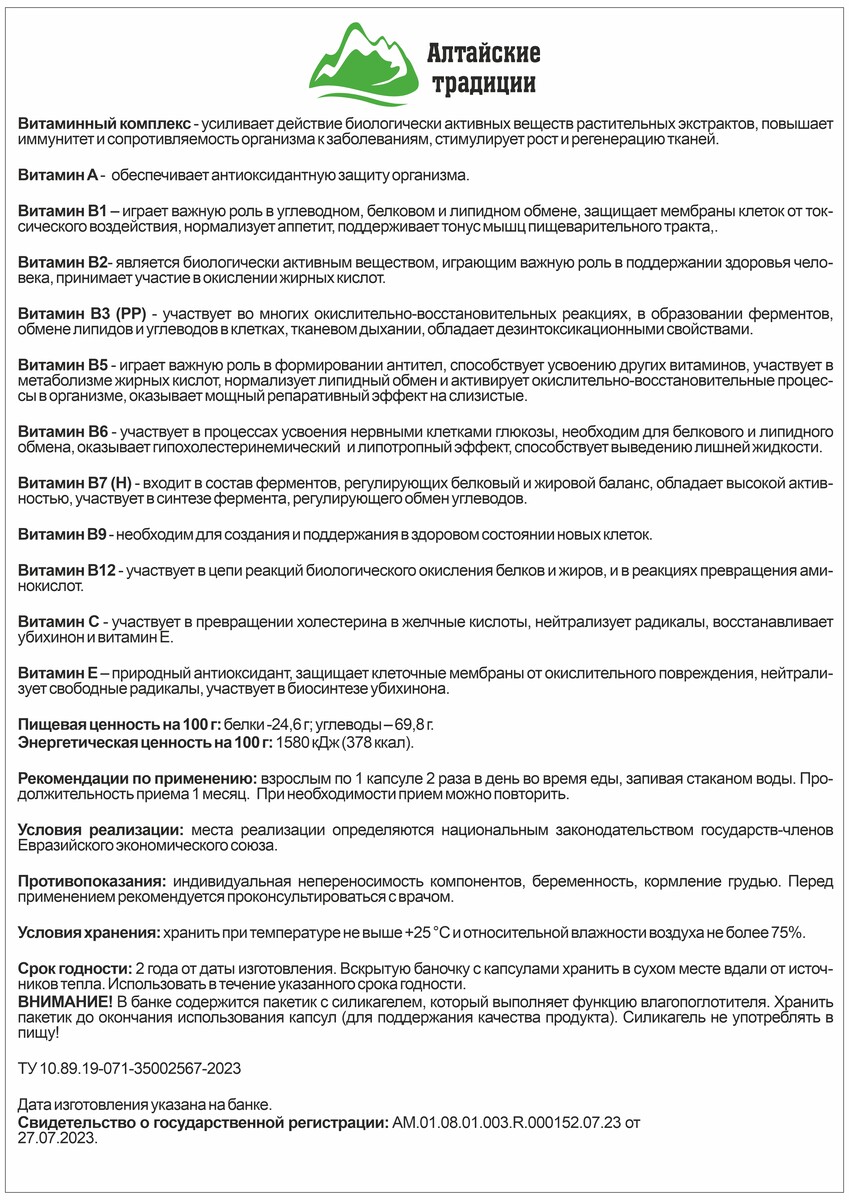 Алтайские традиции

Витаминный комплекс - усиливает действие биологически активных веществ растительных экстрактов, повышает иммунитет и сопротивляемость организма к заболеваниям, стимулирует рост и регенерацию тканей.

Витамин А - обеспечивает антиоксидантную защиту организма.

Витамин В1 – играет важную роль в углеводном, белковом и липидном обмене, защищает мембраны клеток от токсического воздействия, нормализует аппетит, поддерживает тонус мышц пищеварительного тракта,.

Витамин В2- является биологически активным веществом, играющим важную роль в поддержании здоровья человека, принимает участие в окислении жирных кислот.

Витамин В3 (РР) - участвует во многих окислительно-восстановительных реакциях, в образовании ферментов, обмене липидов и углеводов в клетках, тканевом дыхании, обладает дезинтоксикационными свойствами.

Витамин В5 - играет важную роль в формировании антител, способствует усвоению других витаминов, участвует в метаболизме жирных кислот, нормализует липидный обмен и активирует окислительно-восстановительные процессы в организме, оказывает мощный репаративный эффект на слизистые.

Витамин В6 - участвует в процессах усвоения нервными клетками глюкозы, необходим для белкового и липидного обмена, оказывает гипохолестеринемический и липотропный эффект, способствует выведению лишней жидкости.

Витамин В7 (Н) - входит в состав ферментов, регулирующих белковый и жировой баланс, обладает высокой активностью, участвует в синтезе фермента, регулирующего обмен углеводов.

Витамин В9 - необходим для создания и поддержания в здоровом состоянии новых клеток.

Витамин В12 - участвует в цепи реакций биологического окисления белков и жиров, и в реакциях превращения аминокислот.

Витамин С - участвует в превращении холестерина в желчные кислоты, нейтрализует радикалы, восстанавливает убихинон и витамин Е.

Витамин Е – природный антиоксидант, защищает клеточные мембраны от окислительного повреждения, нейтрализует свободные радикалы, участвует в биосинтезе убихинона.

Пищевая ценность на 100 г: белки -24,6 г; углеводы – 69,8 г.
Энергетическая ценность на 100 г: 1580 кДж (378 ккал).

Рекомендации по применению: взрослым по 1 капсуле 2 раза в день во время еды, запивая стаканом воды. Продолжительность приема 1 месяц. При необходимости прием можно повторить.

Условия реализации: места реализации определяются национальным законодательством государств-членов Евразийского экономического союза.

Противопоказания: индивидуальная непереносимость компонентов, беременность, кормление грудью. Перед применением рекомендуется проконсультироваться с врачом.

Условия хранения: хранить при температуре не выше +25 °С и относительной влажности воздуха не более 75%.

Срок годности: 2 года от даты изготовления. Вскрытую баночку с капсулами хранить в сухом месте вдали от источников тепла. Использовать в течение указанного срока годности.
ВНИМАНИЕ! В банке содержится пакетик с силикагелем, который выполняет функцию влагопоглотителя. Хранить пакетик до окончания использования капсул (для поддержания качества продукта). Силикагель не употреблять в пищу!

ТУ 10.89.19-071-35002567-2023

Дата изготовления указана на банке.
Свидетельство о государственной регистрации: AM.01.08.01.003.R.000152.07.23 от 27.07.2023.